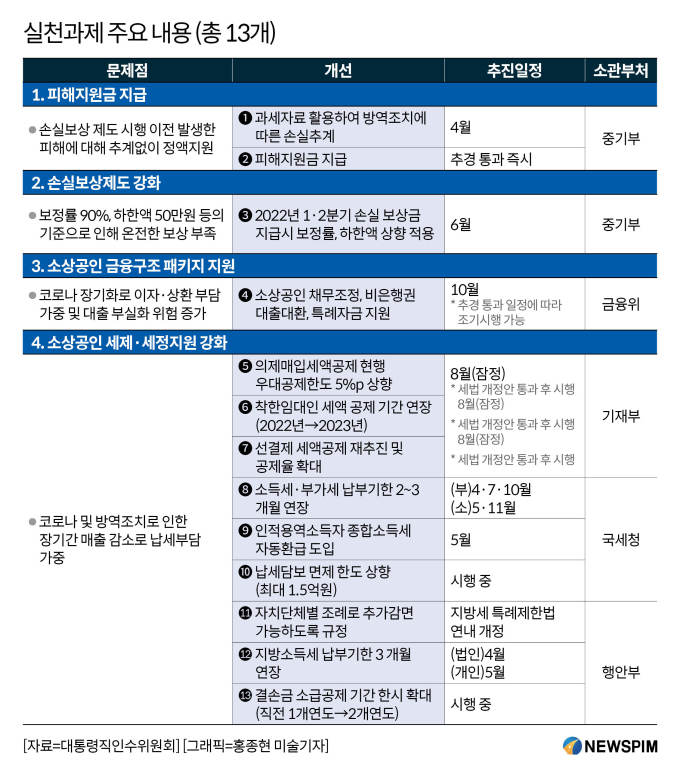 실천과제 주요 내용 (총 13개)

| 문제점 | 개선 | 추진일정 | 소관부처 |
|---|---|---|---|
| 1. 피해지원금 지급 | | | |
| ● 손실보상 제도 시행 이전 발생한 피해에 대해 추계없이 정액지원 | ❶ 과세자료 활용하여 방역조치에 따른 손실추계 | 4월 | 중기부 |
| | ❷ 피해지원금 지급 | 추경 통과 즉시 | |
| 2. 손실보상제도 강화 | | | |
| ● 보정률 90%, 하한액 50만원 등의 기준으로 인해 온전한 보상 부족 | ❸ 2022년 1·2분기 손실 보상금 지급시 보정률, 하한액 상향 적용 | 6월 | 중기부 |
| 3. 소상공인 금융구조 패키지 지원 | | | |
| ● 코로나 장기화로 이자·상환 부담 가중 및 대출 부실화 위험 증가 | ❹ 소상공인 채무조정, 비은행권 대출대환, 특례자금 지원 | 10월 * 추경 통과 일정에 따라 조기시행 가능 | 금융위 |
| 4. 소상공인 세제·세정지원 강화 | | | |
| ● 코로나 및 방역조치로 인한 장기간 매출 감소로 납세부담 가중 | ❺ 의제매입세액공제 현행 우대공제한도 5%p 상향 | 8월(잠정) * 세법 개정안 통과 후 시행 | 기재부 |
| | ❻ 착한임대인 세액 공제 기간 연장 (2022년→2023년) | 8월(잠정) * 세법 개정안 통과 후 시행 | |
| | ❼ 선결제 세액공제 재추진 및 공제율 확대 | 8월(잠정) * 세법 개정안 통과 후 시행 | |
| | ❽ 소득세·부가세 납부기한 2~3 개월 연장 | (부)4·7·10월 (소)5·11월 | 국세청 |
| | ❾ 인적용역소득자 종합소득세 자동환급 도입 | 5월 | |
| | ❿ 납세담보 면제 한도 상향 (최대 1.5억원) | 시행 중 | |
| | ⓫ 자치단체별 조례로 추가감면 가능하도록 규정 | 지방세 특례제한법 연내 개정 | 행안부 |
| | ⓬ 지방소득세 납부기한 3 개월 연장 | (법인)4월 (개인)5월 | |
| | ⓭ 결손금 소급공제 기간 한시 확대 (직전 1개연도→2개연도) | 시행 중 | |

[자료=대통령직인수위원회] [그래픽=홍종현 미술기자]

NEWSPIM